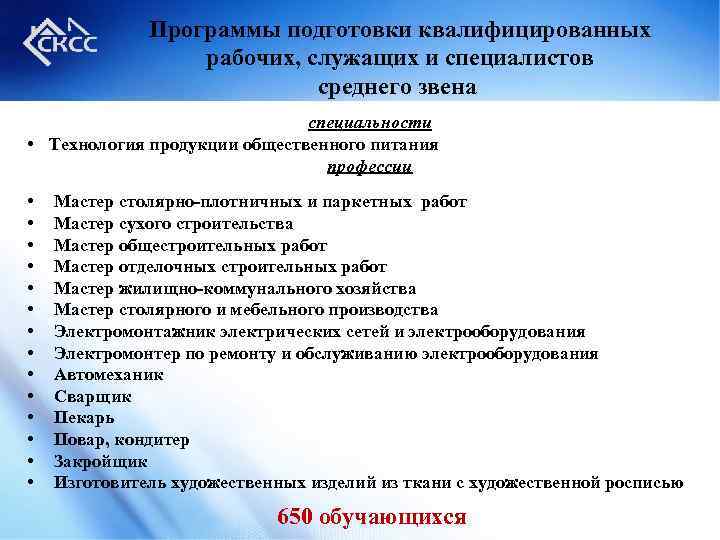 СКСС

Программы подготовки квалифицированных рабочих, служащих и специалистов среднего звена

специальности

• Технология продукции общественного питания

профессии

• Мастер столярно-плотничных и паркетных работ
• Мастер сухого строительства
• Мастер общестроительных работ
• Мастер отделочных строительных работ
• Мастер жилищно-коммунального хозяйства
• Мастер столярного и мебельного производства
• Электромонтажник электрических сетей и электрооборудования
• Электромонтер по ремонту и обслуживанию электрооборудования
• Автомеханик
• Сварщик
• Пекарь
• Повар, кондитер
• Закройщик
• Изготовитель художественных изделий из ткани с художественной росписью

650 обучающихся